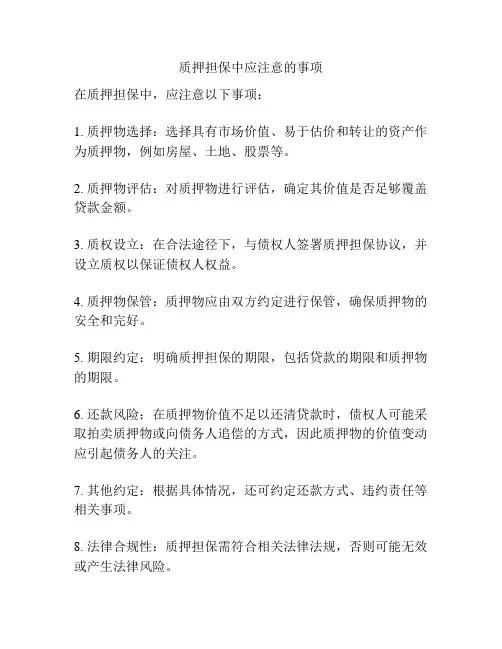 质押担保中应注意的事项

在质押担保中，应注意以下事项：

1. 质押物选择：选择具有市场价值、易于估价和转让的资产作为质押物，例如房屋、土地、股票等。

2. 质押物评估：对质押物进行评估，确定其价值是否足够覆盖贷款金额。

3. 质权设立：在合法途径下，与债权人签署质押担保协议，并设立质权以保证债权人权益。

4. 质押物保管：质押物应由双方约定进行保管，确保质押物的安全和完好。

5. 期限约定：明确质押担保的期限，包括贷款的期限和质押物的期限。

6. 还款风险：在质押物价值不足以还清贷款时，债权人可能采取拍卖质押物或向债务人追偿的方式，因此质押物的价值变动应引起债务人的关注。

7. 其他约定：根据具体情况，还可约定还款方式、违约责任等相关事项。

8. 法律合规性：质押担保需符合相关法律法规，否则可能无效或产生法律风险。